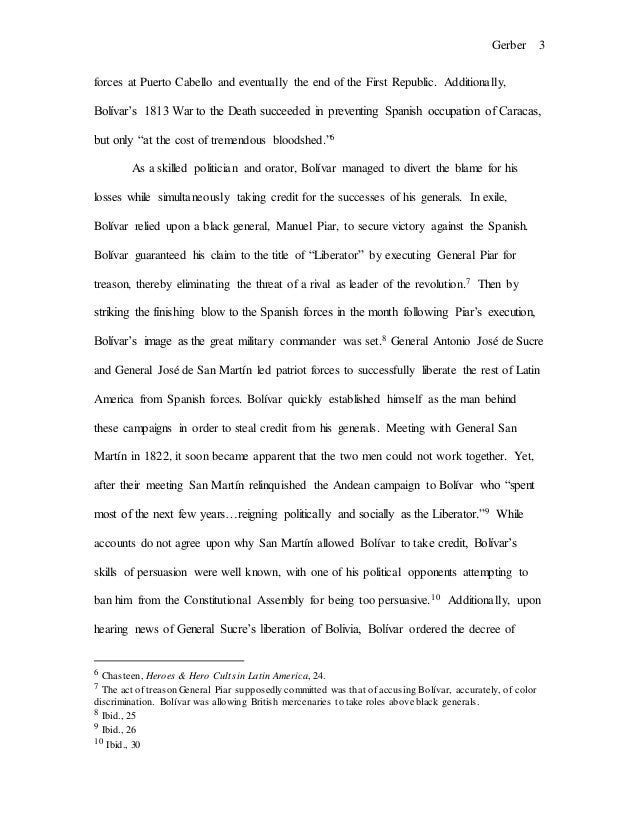 Gerber 3

forces at Puerto Cabello and eventually the end of the First Republic. Additionally, Bolívar's 1813 War to the Death succeeded in preventing Spanish occupation of Caracas, but only "at the cost of tremendous bloodshed."$^6$

As a skilled politician and orator, Bolívar managed to divert the blame for his losses while simultaneously taking credit for the successes of his generals. In exile, Bolívar relied upon a black general, Manuel Piar, to secure victory against the Spanish. Bolívar guaranteed his claim to the title of "Liberator" by executing General Piar for treason, thereby eliminating the threat of a rival as leader of the revolution.$^7$ Then by striking the finishing blow to the Spanish forces in the month following Piar's execution, Bolívar's image as the great military commander was set.$^8$ General Antonio José de Sucre and General José de San Martín led patriot forces to successfully liberate the rest of Latin America from Spanish forces. Bolívar quickly established himself as the man behind these campaigns in order to steal credit from his generals. Meeting with General San Martín in 1822, it soon became apparent that the two men could not work together. Yet, after their meeting San Martín relinquished the Andean campaign to Bolívar who "spent most of the next few years…reigning politically and socially as the Liberator."$^9$ While accounts do not agree upon why San Martín allowed Bolívar to take credit, Bolívar's skills of persuasion were well known, with one of his political opponents attempting to ban him from the Constitutional Assembly for being too persuasive.$^{10}$ Additionally, upon hearing news of General Sucre's liberation of Bolivia, Bolívar ordered the decree of

$^6$ Chasteen, Heroes & Hero Cults in Latin America, 24.
$^7$ The act of treason General Piar supposedly committed was that of accusing Bolívar, accurately, of color discrimination. Bolívar was allowing British mercenaries to take roles above black generals.
$^8$ Ibid., 25
$^9$ Ibid., 26
$^{10}$ Ibid., 30